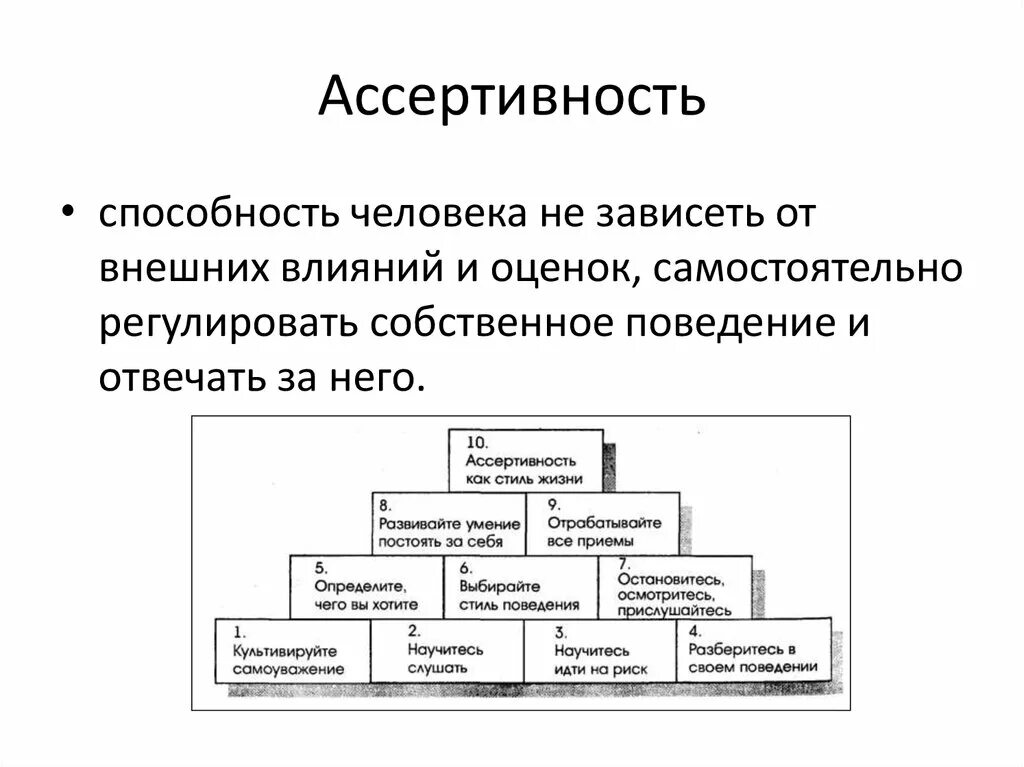 Ассертивность

• способность человека не зависеть от внешних влияний и оценок, самостоятельно регулировать собственное поведение и отвечать за него.

10. Ассертивность как стиль жизни

8. Развивайте умение постоять за себя

9. Отрабатывайте все приемы

5. Определите, чего вы хотите

6. Выбирайте стиль поведения

7. Остановитесь, осмотритесь, прислушайтесь

1. Культивируйте самоуважение

2. Научитесь слушать

3. Научитесь идти на риск

4. Разберитесь в своем поведении